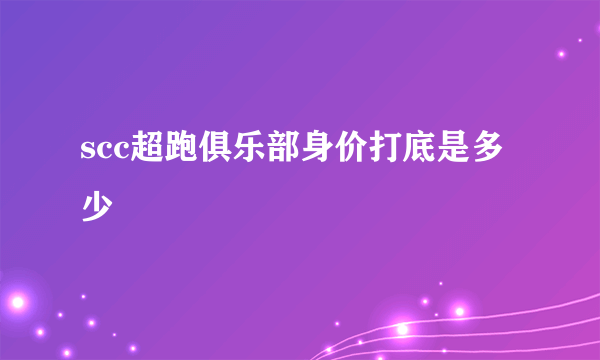 scc超跑俱乐部身价打底是多少